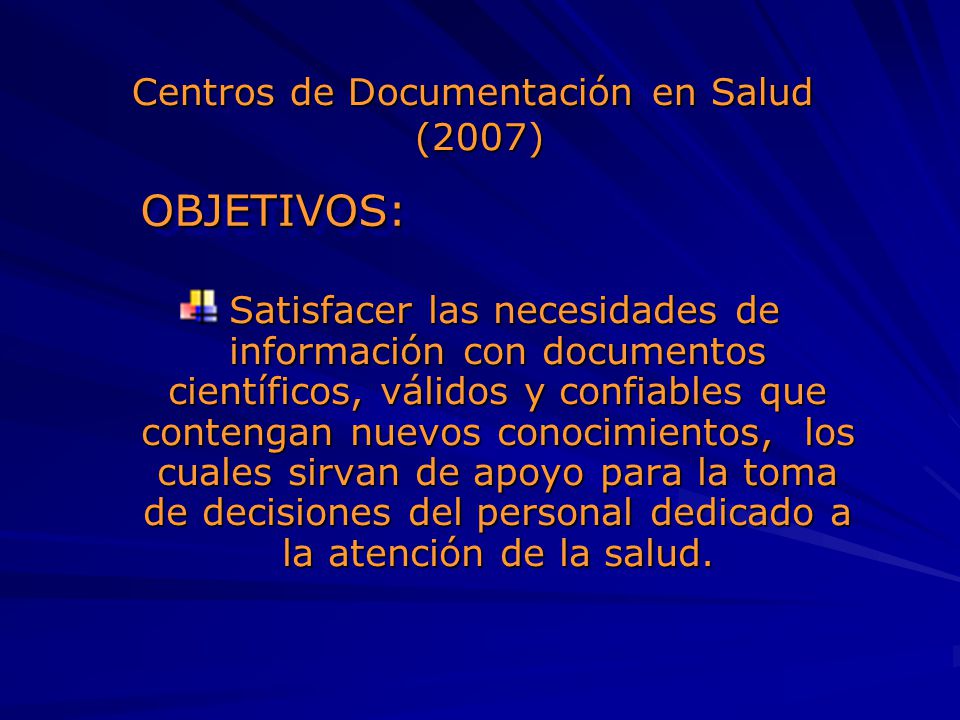 Centros de Documentación en Salud (2007)

OBJETIVOS:

Satisfacer las necesidades de información con documentos científicos, válidos y confiables que contengan nuevos conocimientos, los cuales sirvan de apoyo para la toma de decisiones del personal dedicado a la atención de la salud.